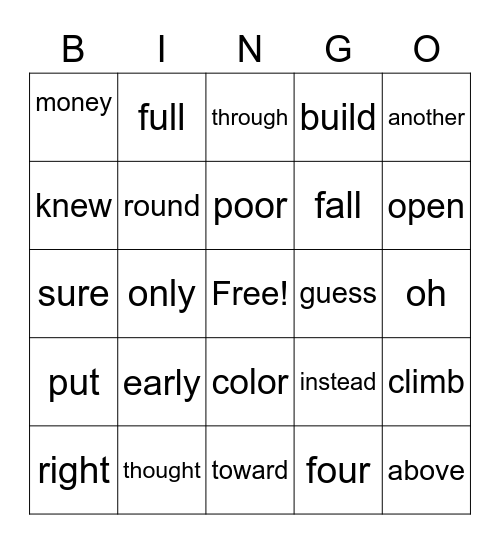 | B | I | N | G | O |
|---|---|---|---|---|
| money | full | through | build | another |
| knew | round | poor | fall | open |
| sure | only | Free! | guess | oh |
| put | early | color | instead | climb |
| right | thought | toward | four | above |